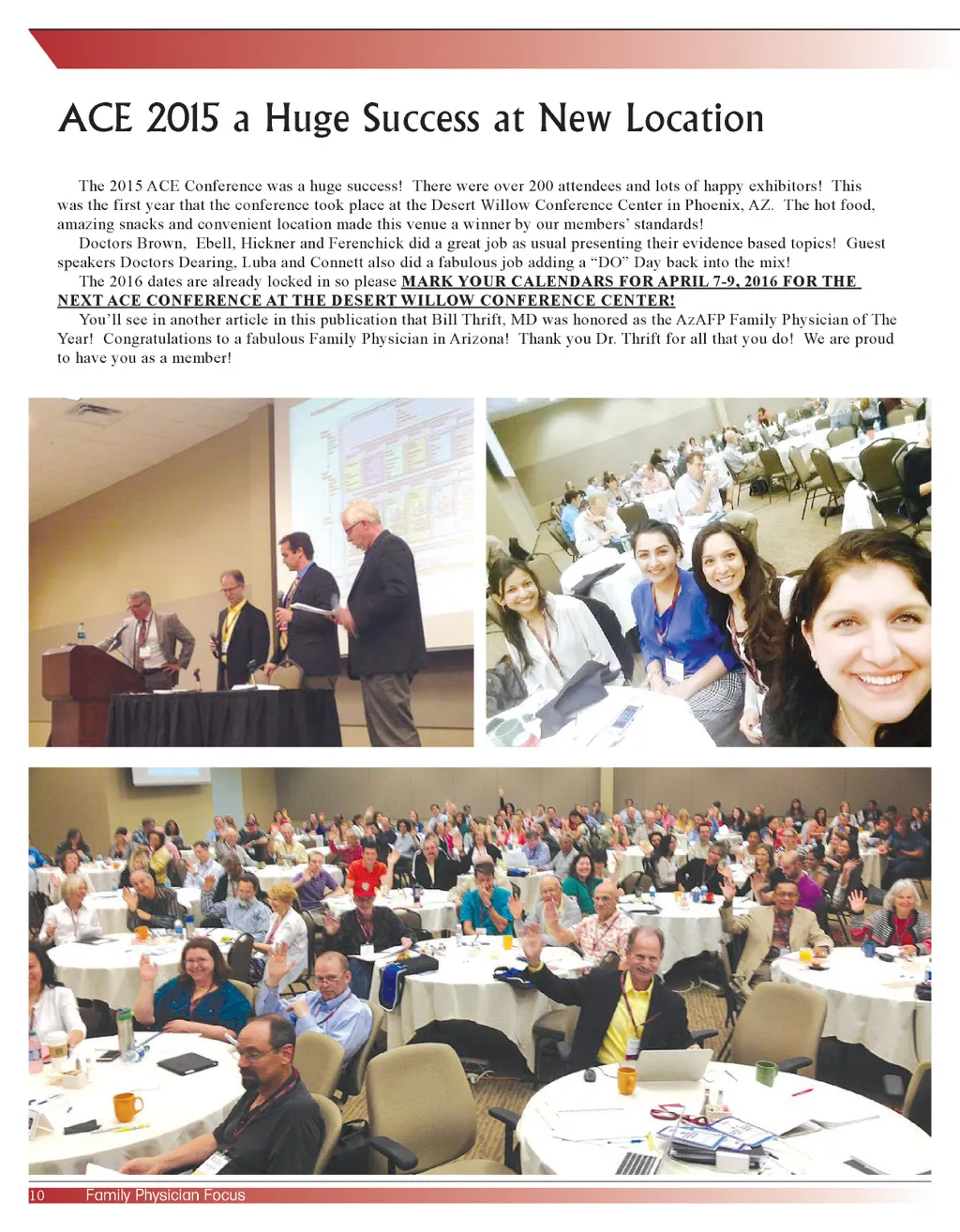 ACE 2015 a Huge Success at New Location

The 2015 ACE Conference was a huge success! There were over 200 attendees and lots of happy exhibitors! This was the first year that the conference took place at the Desert Willow Conference Center in Phoenix, AZ. The hot food, amazing snacks and convenient location made this venue a winner by our members' standards!

Doctors Brown, Ebell, Hickner and Ferenchick did a great job as usual presenting their evidence based topics! Guest speakers Doctors Dearing, Luba and Connett also did a fabulous job adding a "DO" Day back into the mix!

The 2016 dates are already locked in so please MARK YOUR CALENDARS FOR APRIL 7-9, 2016 FOR THE NEXT ACE CONFERENCE AT THE DESERT WILLOW CONFERENCE CENTER!

You'll see in another article in this publication that Bill Thrift, MD was honored as the AzAFP Family Physician of The Year! Congratulations to a fabulous Family Physician in Arizona! Thank you Dr. Thrift for all that you do! We are proud to have you as a member!

10 Family Physician Focus